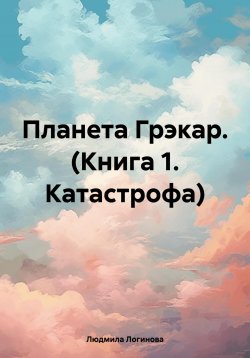 Планета Грэкар. (Книга 1. Катастрофа)

Людмила Логинова